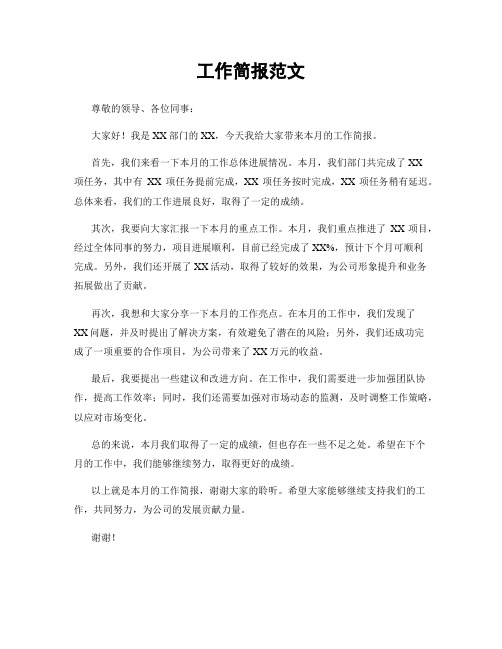 工作简报范文

尊敬的领导、各位同事：

大家好！我是XX部门的XX，今天我给大家带来本月的工作简报。

首先，我们来看一下本月的工作总体进展情况。本月，我们部门共完成了XX项任务，其中有XX项任务提前完成，XX项任务按时完成，XX项任务稍有延迟。总体来看，我们的工作进展良好，取得了一定的成绩。

其次，我要向大家汇报一下本月的重点工作。本月，我们重点推进了XX项目，经过全体同事的努力，项目进展顺利，目前已经完成了XX%，预计下个月可顺利完成。另外，我们还开展了XX活动，取得了较好的效果，为公司形象提升和业务拓展做出了贡献。

再次，我想和大家分享一下本月的工作亮点。在本月的工作中，我们发现了XX问题，并及时提出了解决方案，有效避免了潜在的风险；另外，我们还成功完成了一项重要的合作项目，为公司带来了XX万元的收益。

最后，我要提出一些建议和改进方向。在工作中，我们需要进一步加强团队协作，提高工作效率；同时，我们还需要加强对市场动态的监测，及时调整工作策略，以应对市场变化。

总的来说，本月我们取得了一定的成绩，但也存在一些不足之处。希望在下个月的工作中，我们能够继续努力，取得更好的成绩。

以上就是本月的工作简报，谢谢大家的聆听。希望大家能够继续支持我们的工作，共同努力，为公司的发展贡献力量。

谢谢！